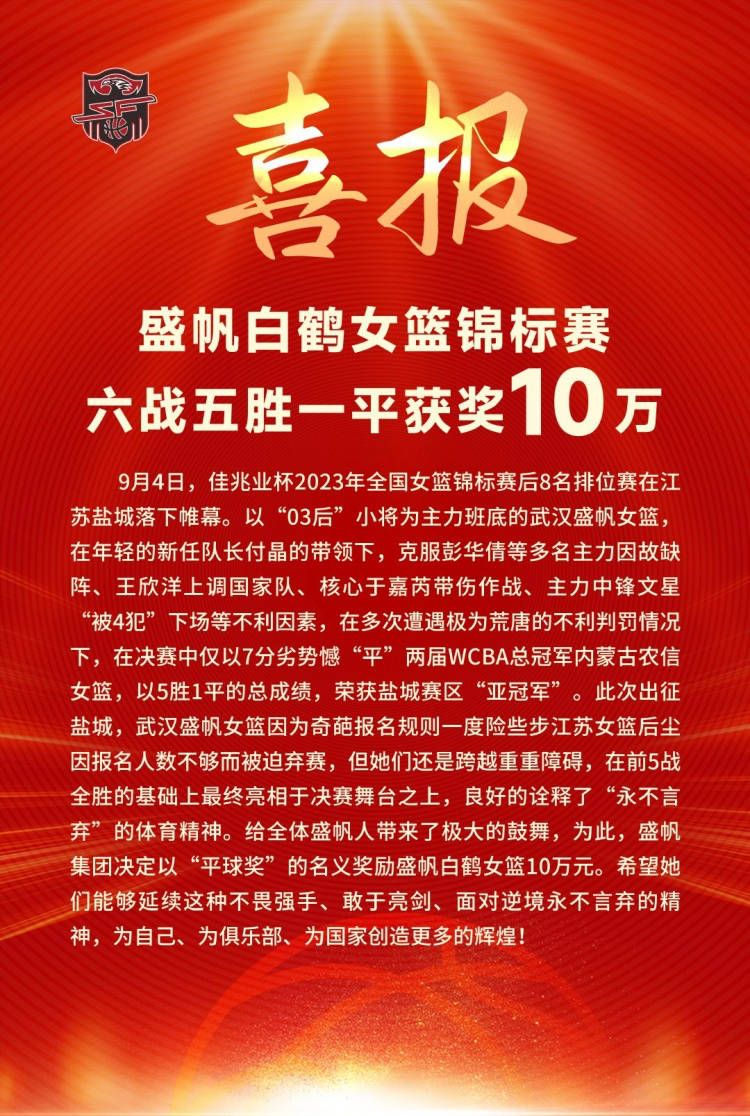 喜报

盛帆白鹤女篮锦标赛
六战五胜一平获奖10万

9月4日，佳兆业杯2023年全国女篮锦标赛后8名排位赛在江苏盐城落下帷幕。以“03后”小将为主力班底的武汉盛帆女篮，在年轻的新任队长付晶的带领下，克服彭华倩等多名主力因故缺阵、王欣洋上调国家队、核心于嘉芮带伤作战、主力中锋文星“被4犯”下场等不利因素，在多次遭遇极为荒唐的不利判罚情况下，在决赛中仅以7分劣势憾“平”两届WCBA总冠军内蒙古农信女篮，以5胜1平的总成绩，荣获盐城赛区“亚冠军”。此次出征盐城，武汉盛帆女篮因为奇葩报名规则一度险些步江苏女篮后尘因报名人数不够而被迫弃赛，但她们还是跨越重重障碍，在前5战全胜的基础上最终亮相于决赛舞台之上，良好的诠释了“永不言弃”的体育精神。给全体盛帆人带来了极大的鼓舞，为此，盛帆集团决定以“平球奖”的名义奖励盛帆白鹤女篮10万元。希望她们能够延续这种不畏强手、敢于亮剑、面对逆境永不言弃的精神，为自己、为俱乐部、为国家创造更多的辉煌！